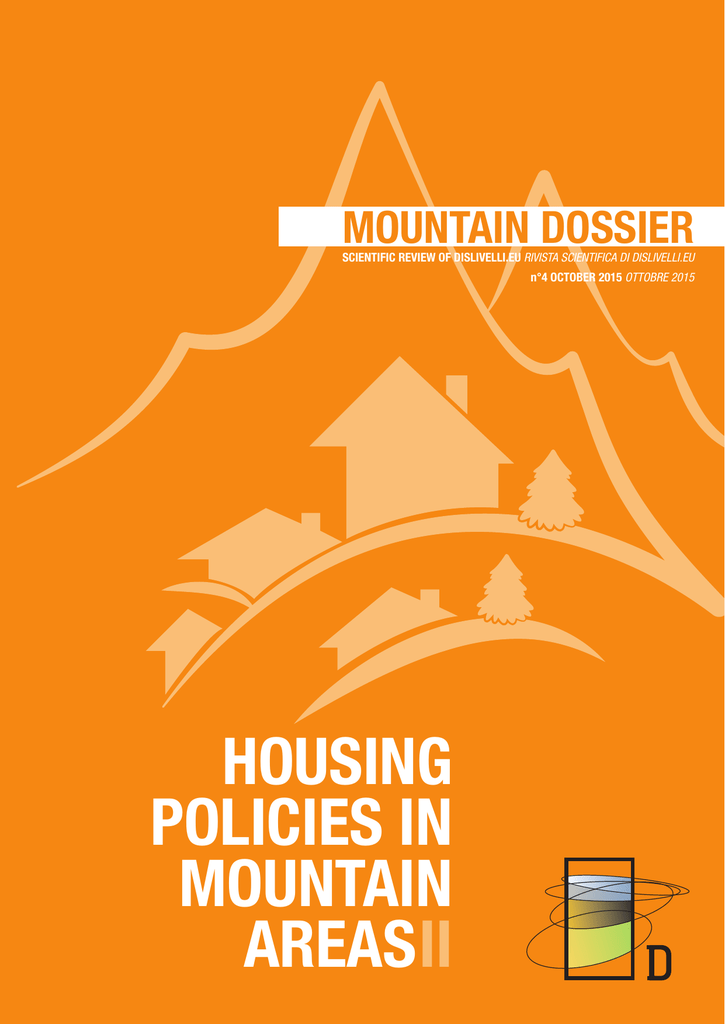 MOUNTAIN DOSSIER

SCIENTIFIC REVIEW OF DISLIVELLI.EU RIVISTA SCIENTIFICA DI DISLIVELLI.EU

n°4 OCTOBER 2015 OTTOBRE 2015

HOUSING
POLICIES IN
MOUNTAIN
AREAS II

D